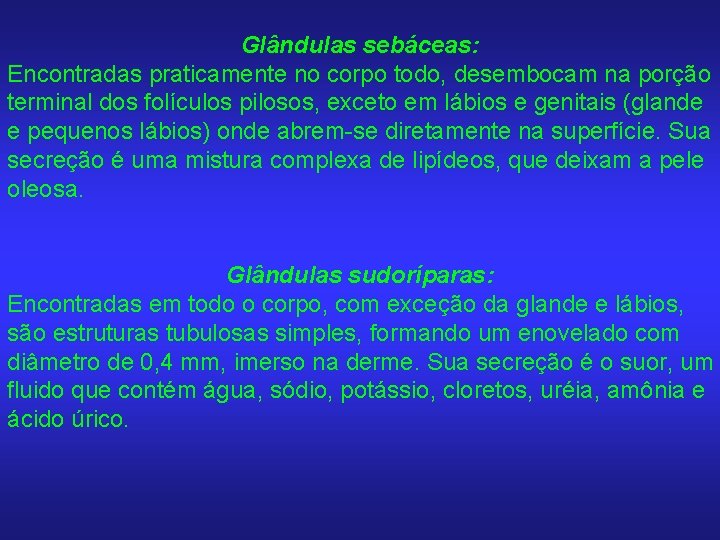 Glândulas sebáceas:
Encontradas praticamente no corpo todo, desembocam na porção terminal dos folículos pilosos, exceto em lábios e genitais (glande e pequenos lábios) onde abrem-se diretamente na superfície. Sua secreção é uma mistura complexa de lipídeos, que deixam a pele oleosa.

Glândulas sudoríparas:
Encontradas em todo o corpo, com exceção da glande e lábios, são estruturas tubulosas simples, formando um enovelado com diâmetro de 0,4 mm, imerso na derme. Sua secreção é o suor, um fluido que contém água, sódio, potássio, cloretos, uréia, amônia e ácido úrico.